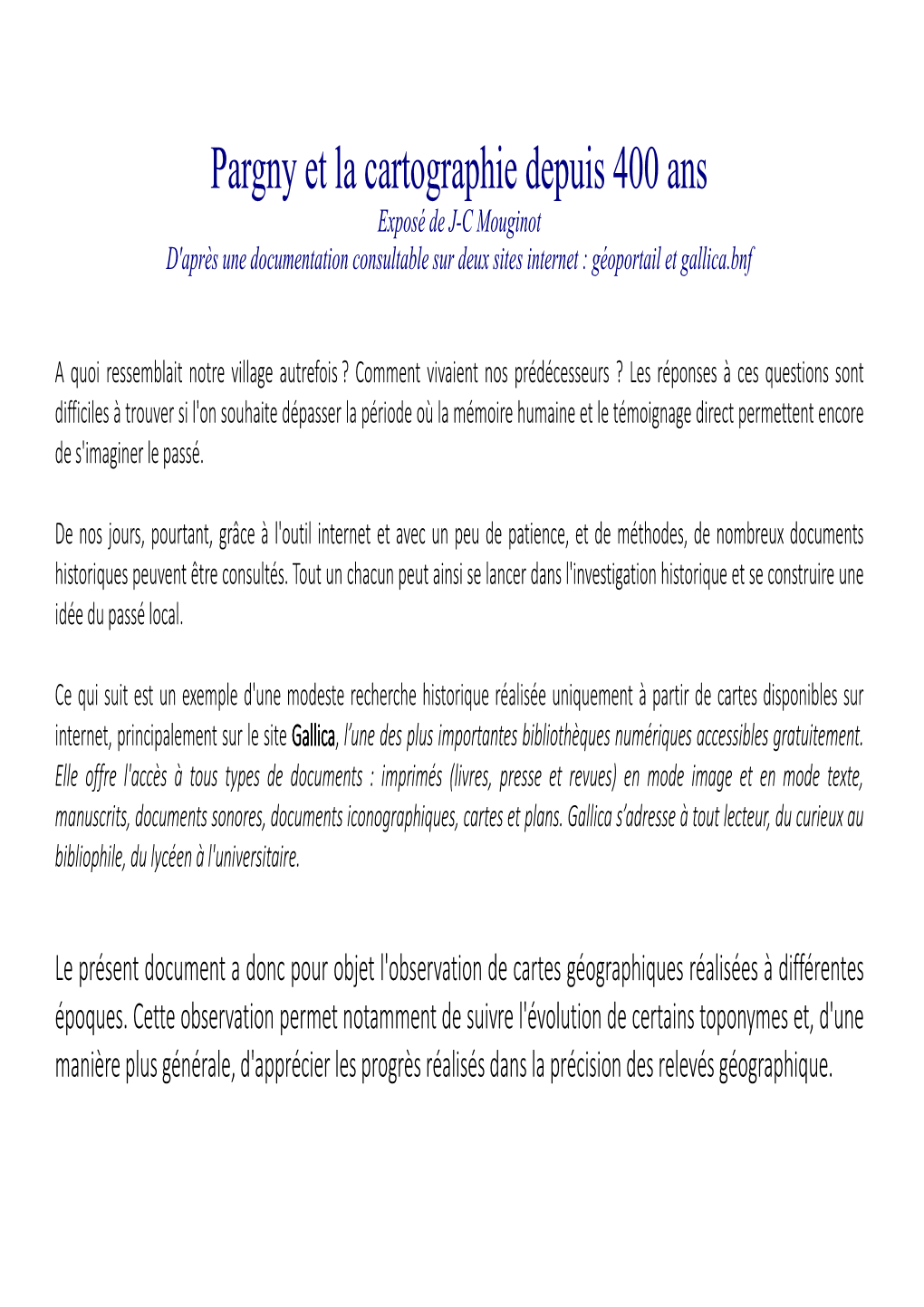 Pargny et la cartographie depuis 400 ans

Exposé de J-C Mouginot

D'après une documentation consultable sur deux sites internet : géoportail et gallica.bnf

A quoi ressemblait notre village autrefois ? Comment vivaient nos prédécesseurs ? Les réponses à ces questions sont difficiles à trouver si l'on souhaite dépasser la période où la mémoire humaine et le témoignage direct permettent encore de s'imaginer le passé.

De nos jours, pourtant, grâce à l'outil internet et avec un peu de patience, et de méthodes, de nombreux documents historiques peuvent être consultés. Tout un chacun peut ainsi se lancer dans l'investigation historique et se construire une idée du passé local.

Ce qui suit est un exemple d'une modeste recherche historique réalisée uniquement à partir de cartes disponibles sur internet, principalement sur le site Gallica, l'une des plus importantes bibliothèques numériques accessibles gratuitement. Elle offre l'accès à tous types de documents : imprimés (livres, presse et revues) en mode image et en mode texte, manuscrits, documents sonores, documents iconographiques, cartes et plans. Gallica s'adresse à tout lecteur, du curieux au bibliophile, du lycéen à l'universitaire.

Le présent document a donc pour objet l'observation de cartes géographiques réalisées à différentes époques. Cette observation permet notamment de suivre l'évolution de certains toponymes et, d'une manière plus générale, d'apprécier les progrès réalisés dans la précision des relevés géographique.